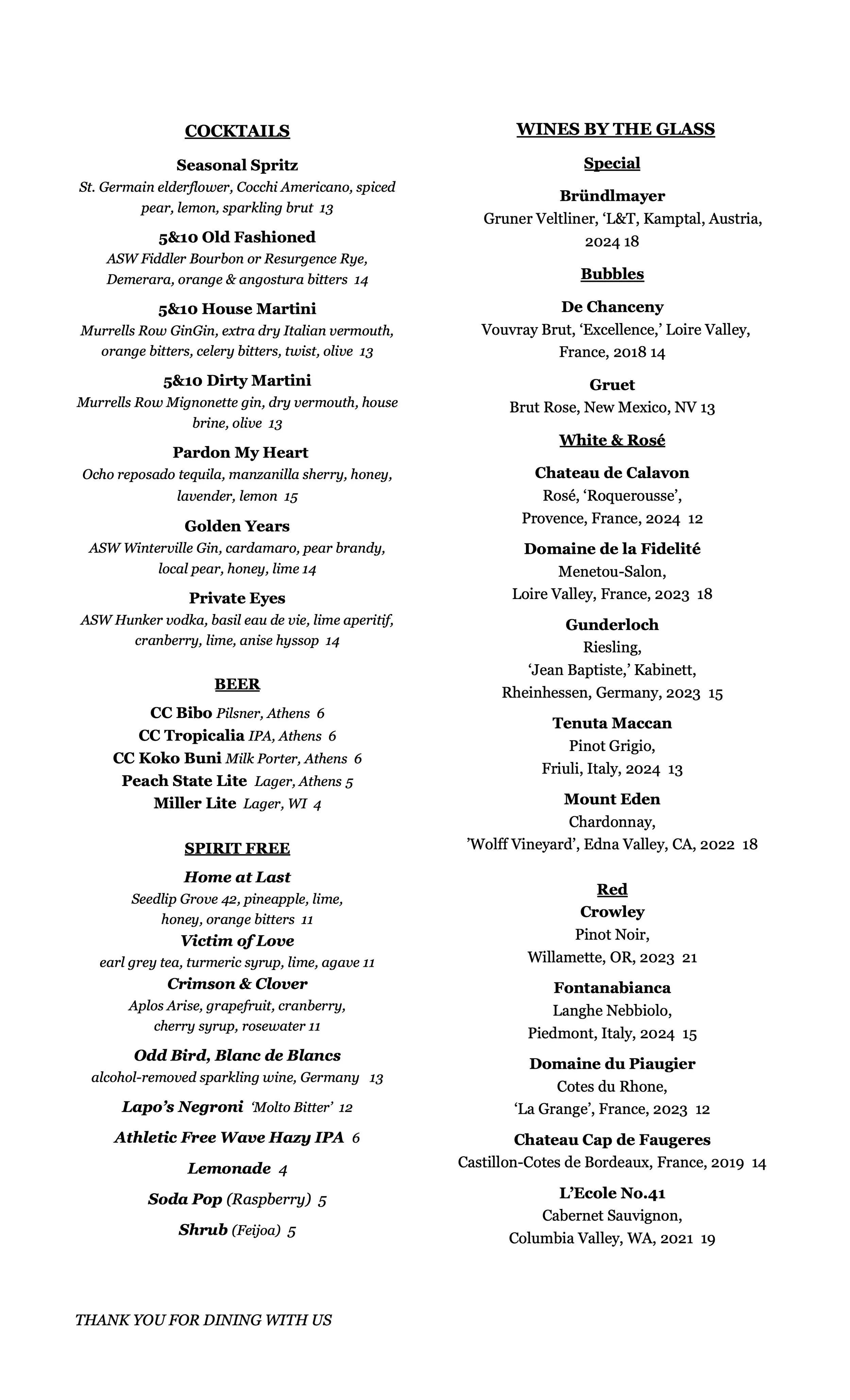 COCKTAILS

Seasonal Spritz
St. Germain elderflower, Cocchi Americano, spiced pear, lemon, sparkling brut 13

5&10 Old Fashioned
ASW Fiddler Bourbon or Resurgence Rye, Demerara, orange & angostura bitters 14

5&10 House Martini
Murrells Row GinGin, extra dry Italian vermouth, orange bitters, celery bitters, twist, olive 13

5&10 Dirty Martini
Murrells Row Mignonette gin, dry vermouth, house brine, olive 13

Pardon My Heart
Ocho reposado tequila, manzanilla sherry, honey, lavender, lemon 15

Golden Years
ASW Winterville Gin, cardamaro, pear brandy, local pear, honey, lime 14

Private Eyes
ASW Hunker vodka, basil eau de vie, lime aperitif, cranberry, lime, anise hyssop 14

BEER

CC Bibo Pilsner, Athens 6
CC Tropicalia IPA, Athens 6
CC Koko Buni Milk Porter, Athens 6
Peach State Lite Lager, Athens 5
Miller Lite Lager, WI 4

SPIRIT FREE

Home at Last
Seedlip Grove 42, pineapple, lime, honey, orange bitters 11
Victim of Love
earl grey tea, turmeric syrup, lime, agave 11
Crimson & Clover
Aplos Arise, grapefruit, cranberry, cherry syrup, rosewater 11

Odd Bird, Blanc de Blancs
alcohol-removed sparkling wine, Germany 13

Lapo's Negroni 'Molto Bitter' 12

Athletic Free Wave Hazy IPA 6

Lemonade 4

Soda Pop (Raspberry) 5

Shrub (Feijoa) 5

THANK YOU FOR DINING WITH US

WINES BY THE GLASS

Special

Bründlmayer
Gruner Veltliner, 'L&T, Kamptal, Austria, 2024 18

Bubbles

De Chanceny
Vouvray Brut, 'Excellence,' Loire Valley, France, 2018 14

Gruet
Brut Rose, New Mexico, NV 13

White & Rosé

Chateau de Calavon
Rosé, 'Roquerousse', Provence, France, 2024 12

Domaine de la Fidelité
Menetou-Salon, Loire Valley, France, 2023 18

Gunderloch
Riesling, 'Jean Baptiste,' Kabinett, Rheinhessen, Germany, 2023 15

Tenuta Maccan
Pinot Grigio, Friuli, Italy, 2024 13

Mount Eden
Chardonnay, 'Wolff Vineyard', Edna Valley, CA, 2022 18

Red
Crowley
Pinot Noir, Willamette, OR, 2023 21

Fontanabianca
Langhe Nebbiolo, Piedmont, Italy, 2024 15

Domaine du Piaugier
Cotes du Rhone, 'La Grange', France, 2023 12

Chateau Cap de Faugeres
Castillon-Cotes de Bordeaux, France, 2019 14

L'Ecole No.41
Cabernet Sauvignon, Columbia Valley, WA, 2021 19